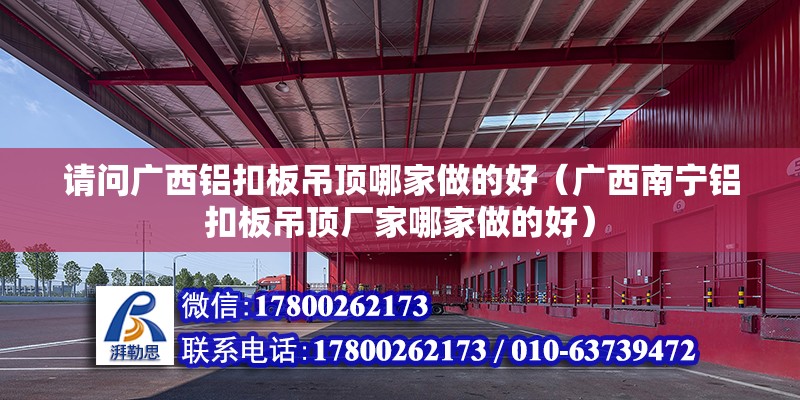 请问广西铝扣板吊顶哪家做的好（广西南宁铝扣板吊顶厂家哪家做的好）

湃勒思

微信:17800262173

联系电话:17800262173 / 010-63739472